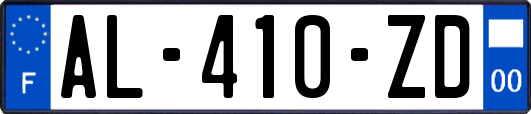 F

AL-410-ZD

00